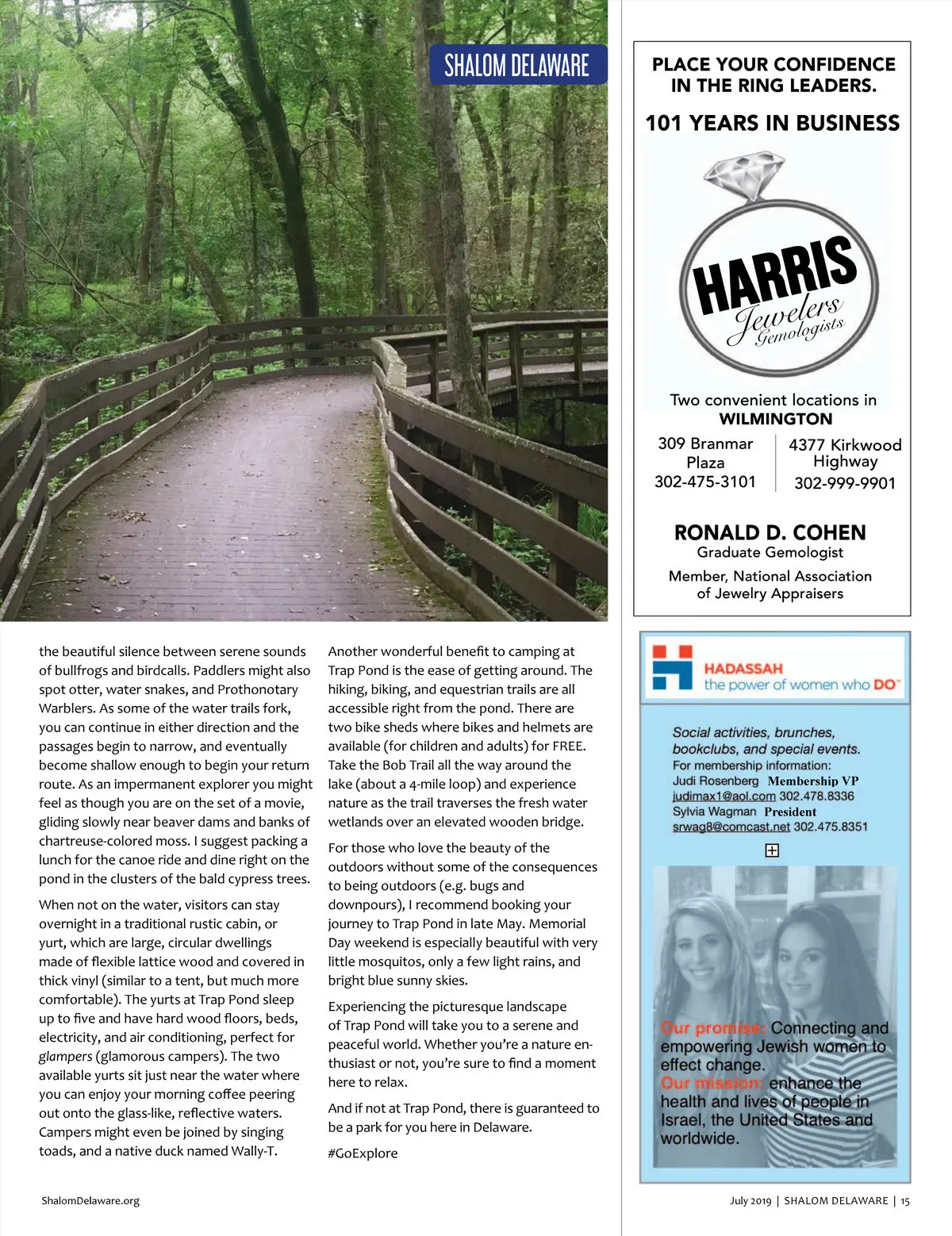 SHALOM DELAWARE

the beautiful silence between serene sounds of bullfrogs and birdcalls. Paddlers might also spot otter, water snakes, and Prothonotary Warblers. As some of the water trails fork, you can continue in either direction and the passages begin to narrow, and eventually become shallow enough to begin your return route. As an impermanent explorer you might feel as though you are on the set of a movie, gliding slowly near beaver dams and banks of chartreuse-colored moss. I suggest packing a lunch for the canoe ride and dine right on the pond in the clusters of the bald cypress trees.

When not on the water, visitors can stay overnight in a traditional rustic cabin, or yurt, which are large, circular dwellings made of flexible lattice wood and covered in thick vinyl (similar to a tent, but much more comfortable). The yurts at Trap Pond sleep up to five and have hard wood floors, beds, electricity, and air conditioning, perfect for glampers (glamorous campers). The two available yurts sit just near the water where you can enjoy your morning coffee peering out onto the glass-like, reflective waters. Campers might even be joined by singing toads, and a native duck named Wally-T.

Another wonderful benefit to camping at Trap Pond is the ease of getting around. The hiking, biking, and equestrian trails are all accessible right from the pond. There are two bike sheds where bikes and helmets are available (for children and adults) for FREE. Take the Bob Trail all the way around the lake (about a 4-mile loop) and experience nature as the trail traverses the fresh water wetlands over an elevated wooden bridge.

For those who love the beauty of the outdoors without some of the consequences to being outdoors (e.g. bugs and downpours), I recommend booking your journey to Trap Pond in late May. Memorial Day weekend is especially beautiful with very little mosquitos, only a few light rains, and bright blue sunny skies.

Experiencing the picturesque landscape of Trap Pond will take you to a serene and peaceful world. Whether you're a nature enthusiast or not, you're sure to find a moment here to relax.

And if not at Trap Pond, there is guaranteed to be a park for you here in Delaware.

#GoExplore

PLACE YOUR CONFIDENCE IN THE RING LEADERS.

101 YEARS IN BUSINESS

HARRIS Jewelers Gemologists

Two convenient locations in WILMINGTON

309 Branmar Plaza 302-475-3101

4377 Kirkwood Highway 302-999-9901

RONALD D. COHEN
Graduate Gemologist
Member, National Association of Jewelry Appraisers

HADASSAH the power of women who DO™

Social activities, brunches, bookclubs, and special events.
For membership information:
Judi Rosenberg Membership VP
judimax1@aol.com 302.478.8336
Sylvia Wagman President
srwag8@comcast.net 302.475.8351

Our promise: Connecting and empowering Jewish women to effect change.
Our mission: enhance the health and lives of people in Israel, the United States and worldwide.

ShalomDelaware.org

July 2019 | SHALOM DELAWARE | 15